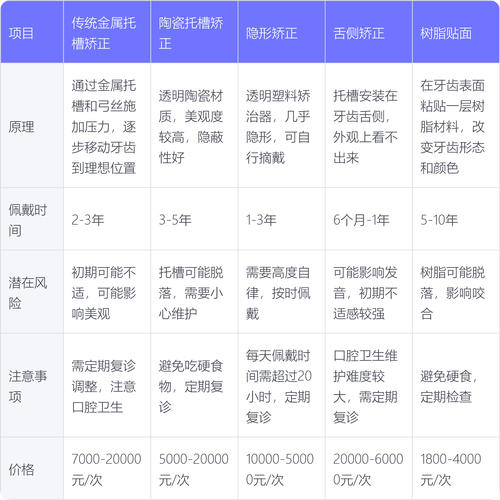 | 项目 | 传统金属托槽矫正 | 陶瓷托槽矫正 | 隐形矫正 | 舌侧矫正 | 树脂贴面 |
|---|---|---|---|---|---|
| 原理 | 通过金属托槽和弓丝施加压力，逐步移动牙齿到理想位置 | 透明陶瓷材质，美观度较高，隐蔽性好 | 透明塑料矫治器，几乎隐形，可自行摘戴 | 托槽安装在牙齿舌侧，外观上看不出来 | 在牙齿表面粘贴一层树脂材料，改变牙齿形态和颜色 |
| 佩戴时间 | 2-3年 | 3-5年 | 1-3年 | 6个月-1年 | 5-10年 |
| 潜在风险 | 初期可能不适，可能影响美观 | 托槽可能脱落，需要小心维护 | 需要高度自律，按时佩戴 | 可能影响发音，初期不适感较强 | 树脂可能脱落，影响咬合 |
| 注意事项 | 需定期复诊调整，注意口腔卫生 | 避免吃硬食物，定期复诊 | 每天佩戴时间需超过20小时，定期复诊 | 口腔卫生维护难度较大，需定期复诊 | 避免硬食，定期检查 |
| 价格 | 7000-20000元/次 | 5000-20000元/次 | 10000-50000元/次 | 20000-60000元/次 | 1800-4000元/次 |